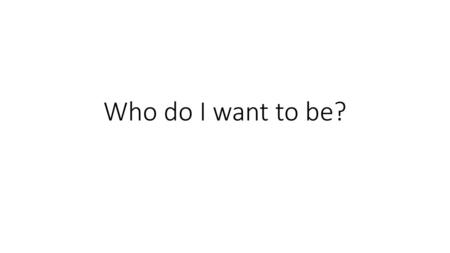 Who do I want to be?